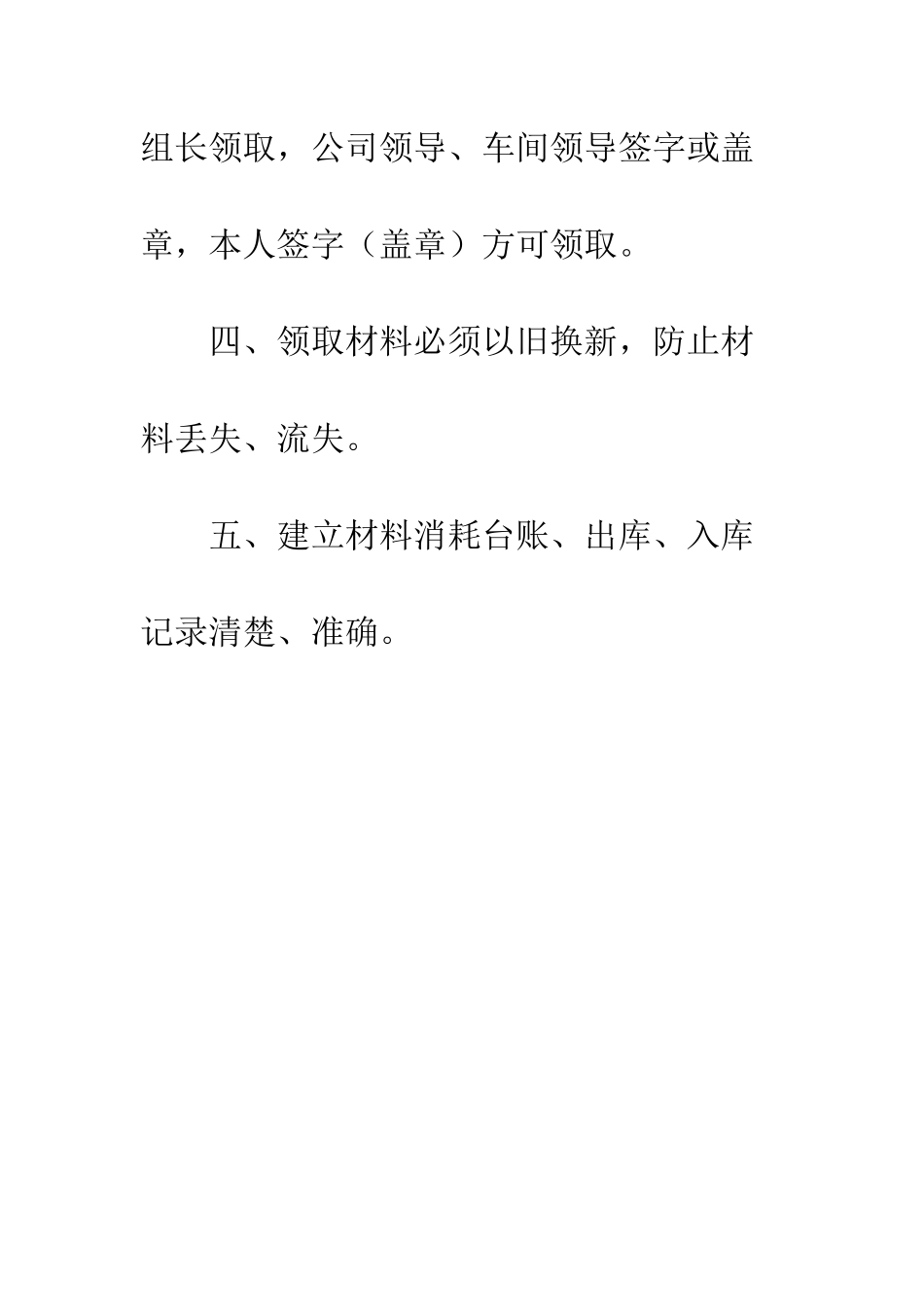 组长领取，公司领导、车间领导签字或盖章，本人签字（盖章）方可领取。

四、领取材料必须以旧换新，防止材料丢失、流失。

五、建立材料消耗台账、出库、入库记录清楚、准确。